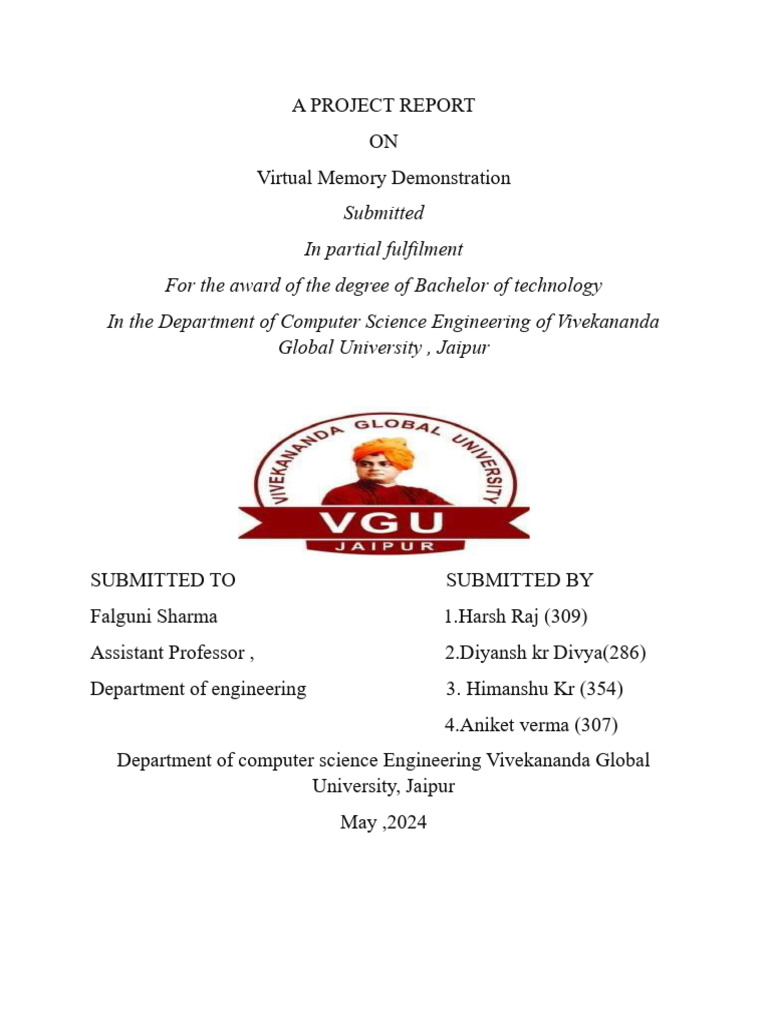 A PROJECT REPORT

ON

Virtual Memory Demonstration

Submitted

In partial fulfilment

For the award of the degree of Bachelor of technology

In the Department of Computer Science Engineering of Vivekananda Global University , Jaipur

VIVEKANANDA GLOBAL UNIVERSITY

VGU

JAIPUR

SUBMITTED TO

Falguni Sharma

Assistant Professor ,

Department of engineering

SUBMITTED BY

1.Harsh Raj (309)

2.Diyansh kr Divya(286)

3. Himanshu Kr (354)

4.Aniket verma (307)

Department of computer science Engineering Vivekananda Global University, Jaipur

May ,2024